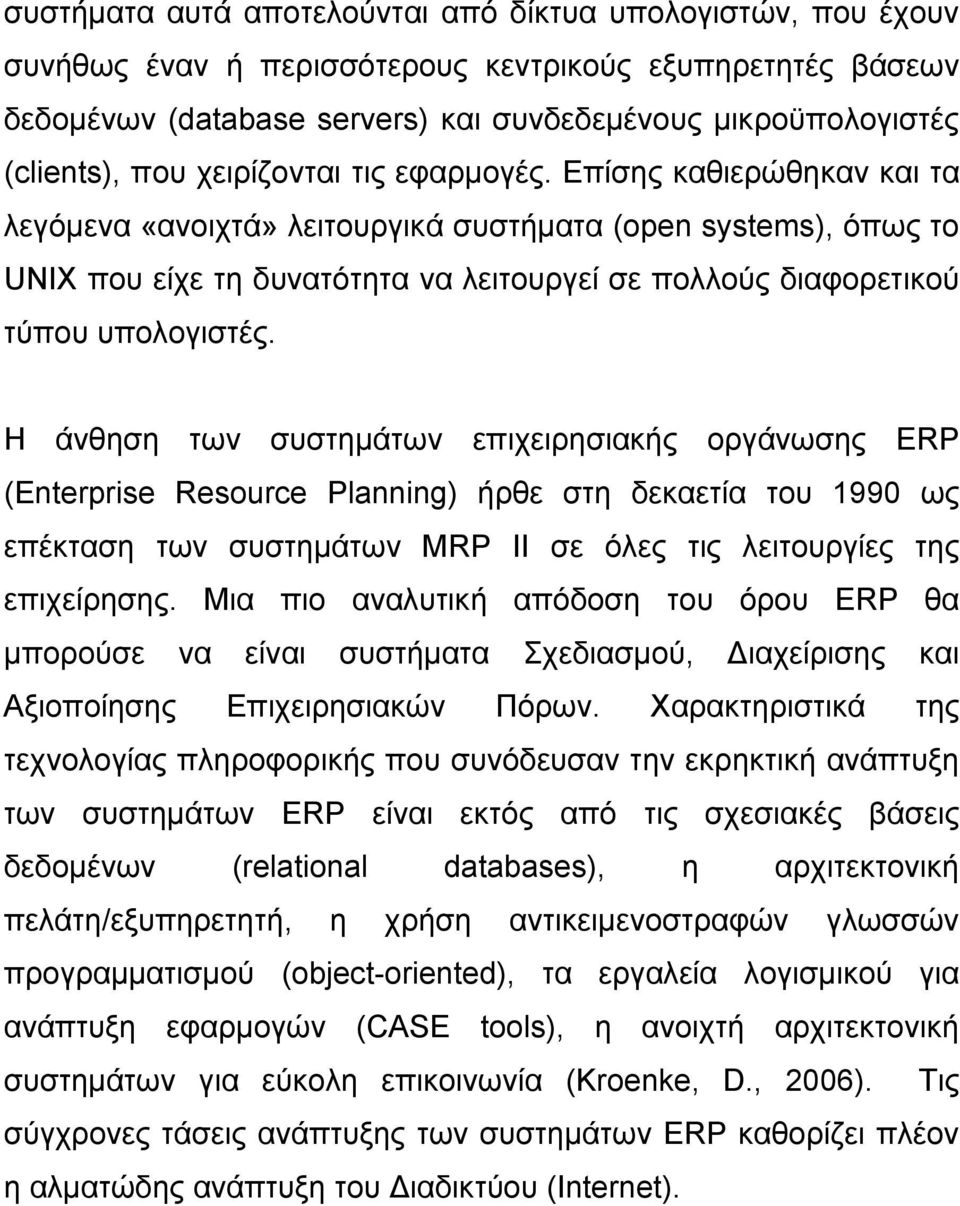 συστήματα αυτά αποτελούνται από δίκτυα υπολογιστών, που έχουν συνήθως έναν ή περισσότερους κεντρικούς εξυπηρετητές βάσεων δεδομένων (database servers) και συνδεδεμένους μικροϋπολογιστές (clients), που χειρίζονται τις εφαρμογές. Επίσης καθιερώθηκαν και τα λεγόμενα «ανοιχτά» λειτουργικά συστήματα (open systems), όπως το UNIX που είχε τη δυνατότητα να λειτουργεί σε πολλούς διαφορετικού τύπου υπολογιστές.

Η άνθηση των συστημάτων επιχειρησιακής οργάνωσης ERP (Enterprise Resource Planning) ήρθε στη δεκαετία του 1990 ως επέκταση των συστημάτων MRP II σε όλες τις λειτουργίες της επιχείρησης. Μια πιο αναλυτική απόδοση του όρου ERP θα μπορούσε να είναι συστήματα Σχεδιασμού, Διαχείρισης και Αξιοποίησης Επιχειρησιακών Πόρων. Χαρακτηριστικά της τεχνολογίας πληροφορικής που συνόδευσαν την εκρηκτική ανάπτυξη των συστημάτων ERP είναι εκτός από τις σχεσιακές βάσεις δεδομένων (relational databases), η αρχιτεκτονική πελάτη/εξυπηρετητή, η χρήση αντικειμενοστραφών γλωσσών προγραμματισμού (object-oriented), τα εργαλεία λογισμικού για ανάπτυξη εφαρμογών (CASE tools), η ανοιχτή αρχιτεκτονική συστημάτων για εύκολη επικοινωνία (Kroenke, D., 2006). Τις σύγχρονες τάσεις ανάπτυξης των συστημάτων ERP καθορίζει πλέον η αλματώδης ανάπτυξη του Διαδικτύου (Internet).